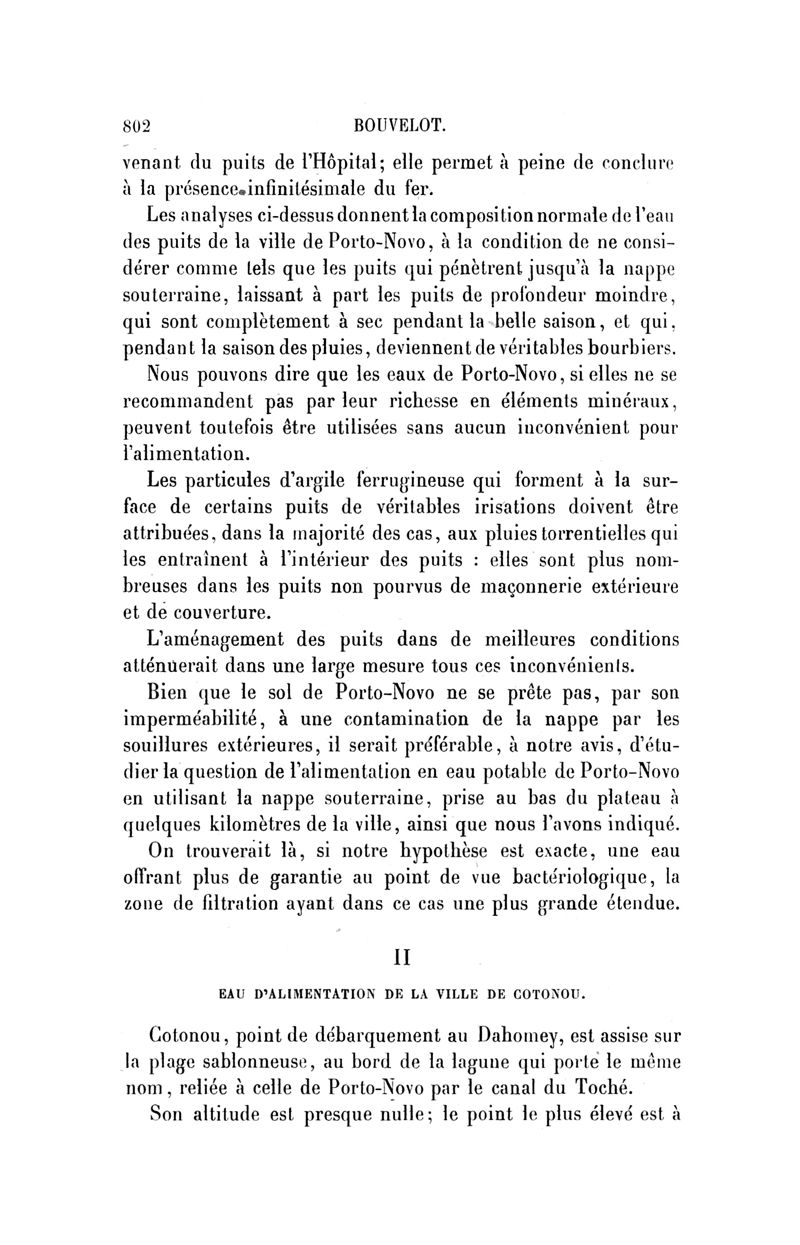 802 BOUVELOT.

venant du puits de l'Hôpital; elle permet à peine de conclure à la présence infinitésimale du fer.

Les analyses ci-dessus donnent la composition normale de l'eau des puits de la ville de Porto-Novo, à la condition de ne considérer comme tels que les puits qui pénètrent jusqu'à la nappe souterraine, laissant à part les puits de profondeur moindre, qui sont complètement à sec pendant la belle saison, et qui, pendant la saison des pluies, deviennent de véritables bourbiers.

Nous pouvons dire que les eaux de Porto-Novo, si elles ne se recommandent pas par leur richesse en éléments minéraux, peuvent toutefois être utilisées sans aucun inconvénient pour l'alimentation.

Les particules d'argile ferrugineuse qui forment à la surface de certains puits de véritables irisations doivent être attribuées, dans la majorité des cas, aux pluies torrentielles qui les entraînent à l'intérieur des puits : elles sont plus nombreuses dans les puits non pourvus de maçonnerie extérieure et de couverture.

L'aménagement des puits dans de meilleures conditions atténuerait dans une large mesure tous ces inconvénients.

Bien que le sol de Porto-Novo ne se prête pas, par son imperméabilité, à une contamination de la nappe par les souillures extérieures, il serait préférable, à notre avis, d'étudier la question de l'alimentation en eau potable de Porto-Novo en utilisant la nappe souterraine, prise au bas du plateau à quelques kilomètres de la ville, ainsi que nous l'avons indiqué.

On trouverait là, si notre hypothèse est exacte, une eau offrant plus de garantie au point de vue bactériologique, la zone de filtration ayant dans ce cas une plus grande étendue.

II

EAU D'ALIMENTATION DE LA VILLE DE COTONOU.

Cotonou, point de débarquement au Dahomey, est assise sur la plage sablonneuse, au bord de la lagune qui porte le même nom, reliée à celle de Porto-Novo par le canal du Toché.

Son altitude est presque nulle; le point le plus élevé est à